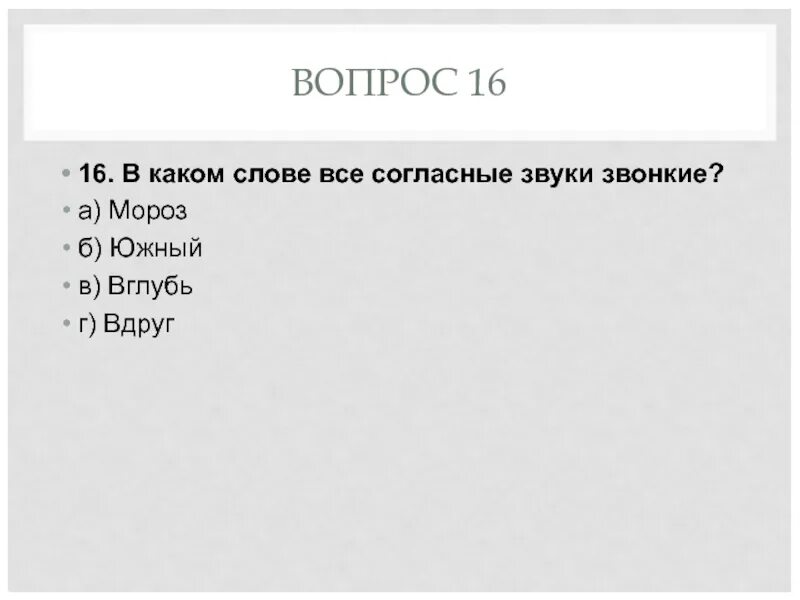 ВОПРОС 16

• 16. В каком слове все согласные звуки звонкие?
• а) Мороз
• б) Южный
• в) Вглубь
• г) Вдруг